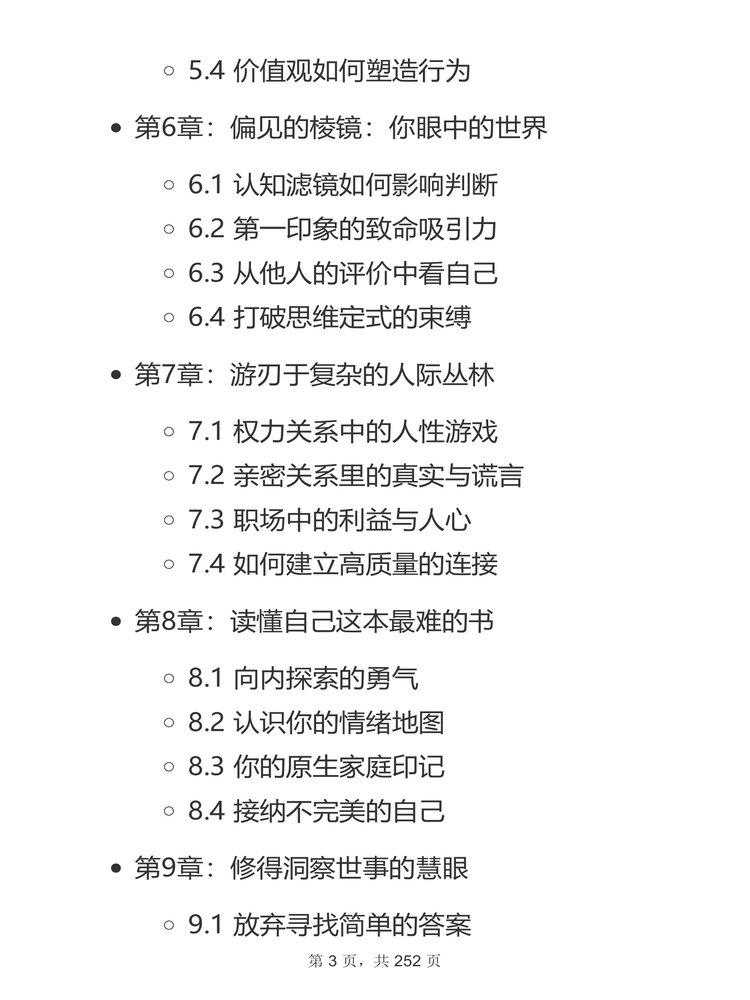 5.4 价值观如何塑造行为

第6章：偏见的棱镜：你眼中的世界

6.1 认知滤镜如何影响判断
6.2 第一印象的致命吸引力
6.3 从他人的评价中看自己
6.4 打破思维定式的束缚

第7章：游刃于复杂的人际丛林

7.1 权力关系中的人性游戏
7.2 亲密关系里的真实与谎言
7.3 职场中的利益与人心
7.4 如何建立高质量的连接

第8章：读懂自己这本最难的书

8.1 向内探索的勇气
8.2 认识你的情绪地图
8.3 你的原生家庭印记
8.4 接纳不完美的自己

第9章：修得洞察世事的慧眼

9.1 放弃寻找简单的答案

第 3 页，共 252 页